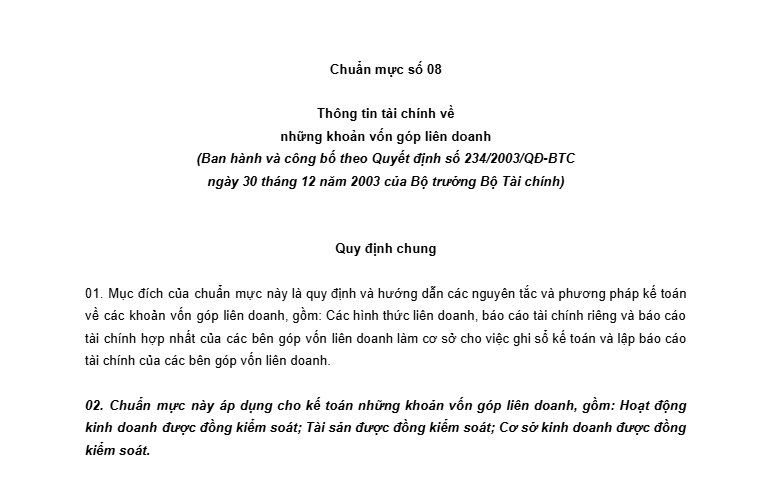 Chuẩn mực số 08

Thông tin tài chính về
những khoản vốn góp liên doanh
(Ban hành và công bố theo Quyết định số 234/2003/QĐ-BTC
ngày 30 tháng 12 năm 2003 của Bộ trưởng Bộ Tài chính)

Quy định chung

01. Mục đích của chuẩn mực này là quy định và hướng dẫn các nguyên tắc và phương pháp kế toán về các khoản vốn góp liên doanh, gồm: Các hình thức liên doanh, báo cáo tài chính riêng và báo cáo tài chính hợp nhất của các bên góp vốn liên doanh làm cơ sở cho việc ghi sổ kế toán và lập báo cáo tài chính của các bên góp vốn liên doanh.

02. Chuẩn mực này áp dụng cho kế toán những khoản vốn góp liên doanh, gồm: Hoạt động kinh doanh được đồng kiểm soát; Tài sản được đồng kiểm soát; Cơ sở kinh doanh được đồng kiểm soát.